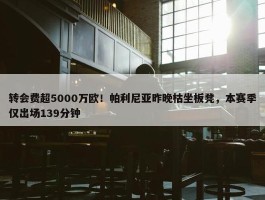 转会费超5000万欧！帕利尼亚昨晚枯坐板凳，本赛季仅出场139分钟